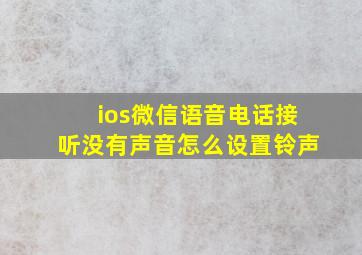 ios微信语音电话接听没有声音怎么设置铃声